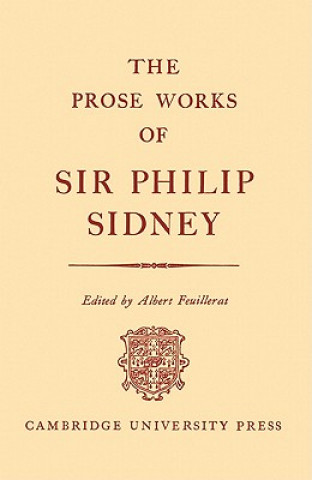 THE
PROSE WORKS
OF
SIR PHILIP
SIDNEY

Edited by Albert Feuillerat

CAMBRIDGE UNIVERSITY PRESS